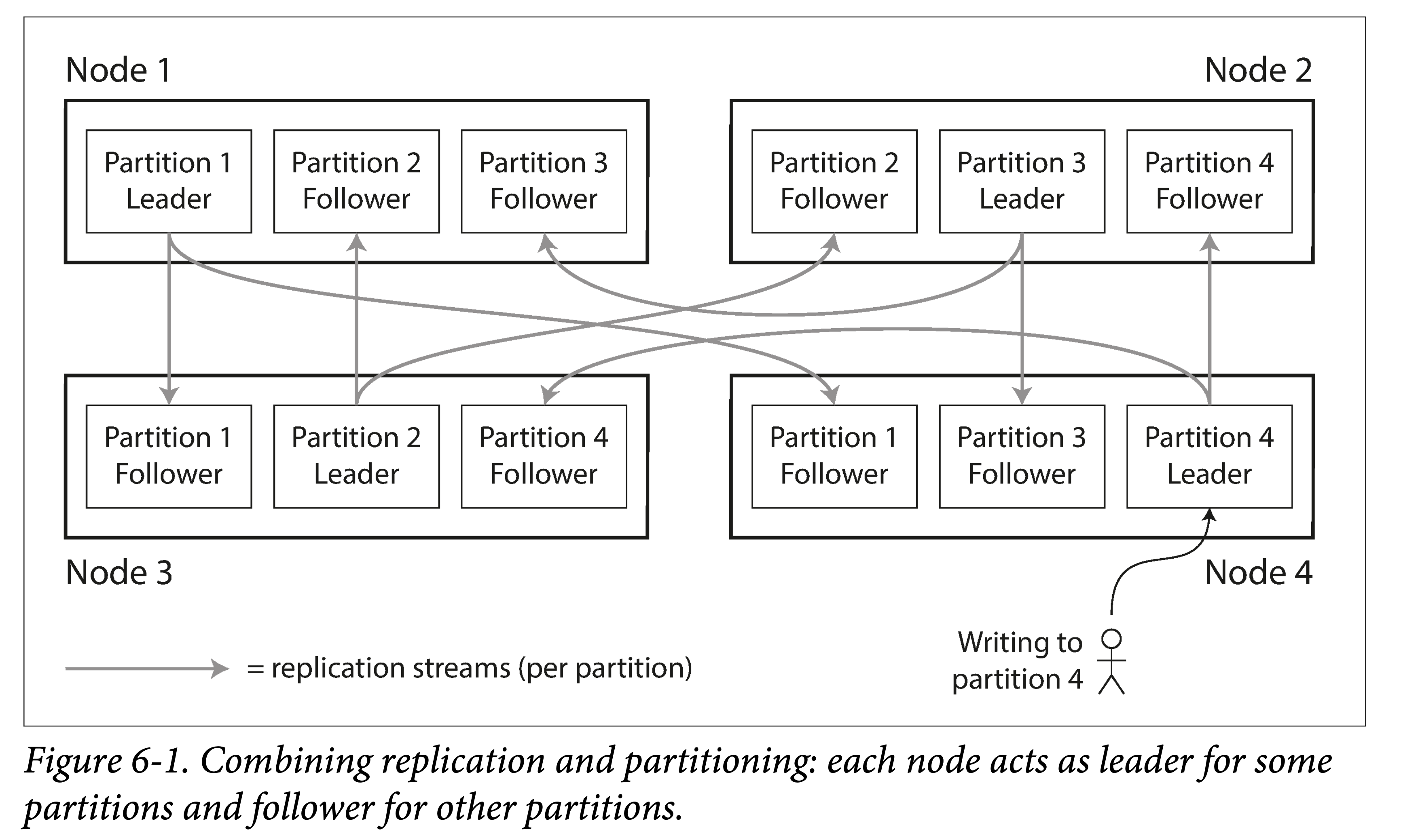 Node 1

Node 2

Partition 1
Leader

Partition 2
Follower

Partition 3
Follower

Partition 2
Follower

Partition 3
Leader

Partition 4
Follower

Partition 1
Follower

Partition 2
Leader

Partition 4
Follower

Partition 1
Follower

Partition 3
Follower

Partition 4
Leader

Node 3

Node 4

= replication streams (per partition)

Writing to
partition 4

Figure 6-1. Combining replication and partitioning: each node acts as leader for some partitions and follower for other partitions.